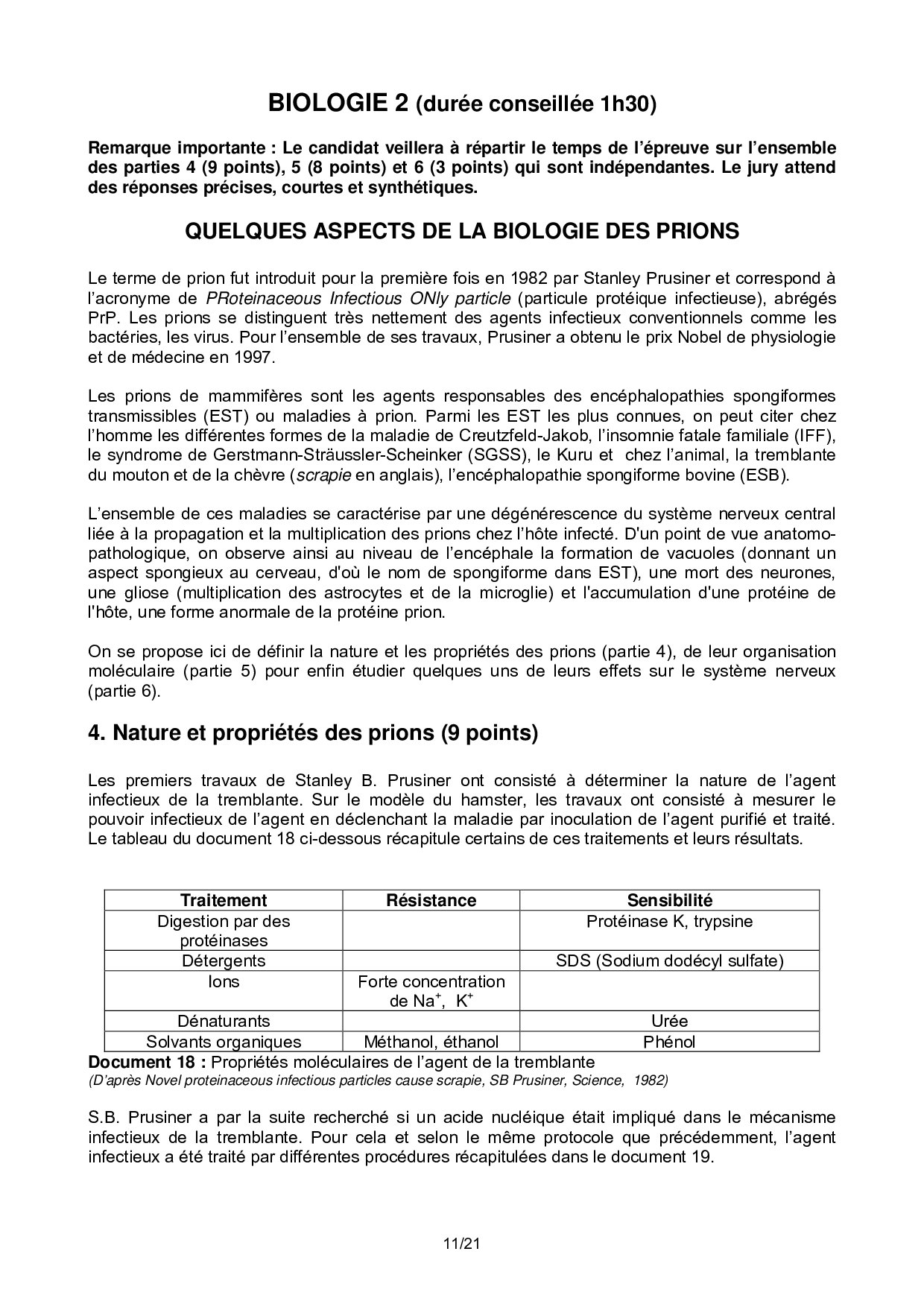 BIOLOGIE 2 (durée conseillée 1h30)

Remarque importante : Le candidat veillera à répartir le temps de l'épreuve sur l'ensemble des parties 4 (9 points), 5 (8 points) et 6 (3 points) qui sont indépendantes. Le jury attend des réponses précises, courtes et synthétiques.

QUELQUES ASPECTS DE LA BIOLOGIE DES PRIONS

Le terme de prion fut introduit pour la première fois en 1982 par Stanley Prusiner et correspond à l'acronyme de PRoteinaceous Infectious ONly particle (particule protéique infectieuse), abrégés PrP. Les prions se distinguent très nettement des agents infectieux conventionnels comme les bactéries, les virus. Pour l'ensemble de ses travaux, Prusiner a obtenu le prix Nobel de physiologie et de médecine en 1997.

Les prions de mammifères sont les agents responsables des encéphalopathies spongiformes transmissibles (EST) ou maladies à prion. Parmi les EST les plus connues, on peut citer chez l'homme les différentes formes de la maladie de Creutzfeld-Jakob, l'insomnie fatale familiale (IFF), le syndrome de Gerstmann-Sträussler-Scheinker (SGSS), le Kuru et chez l'animal, la tremblante du mouton et de la chèvre (scrapie en anglais), l'encéphalopathie spongiforme bovine (ESB).

L'ensemble de ces maladies se caractérise par une dégénérescence du système nerveux central liée à la propagation et la multiplication des prions chez l'hôte infecté. D'un point de vue anatomo-pathologique, on observe ainsi au niveau de l'encéphale la formation de vacuoles (donnant un aspect spongieux au cerveau, d'où le nom de spongiforme dans EST), une mort des neurones, une gliose (multiplication des astrocytes et de la microglie) et l'accumulation d'une protéine de l'hôte, une forme anormale de la protéine prion.

On se propose ici de définir la nature et les propriétés des prions (partie 4), de leur organisation moléculaire (partie 5) pour enfin étudier quelques uns de leurs effets sur le système nerveux (partie 6).

4. Nature et propriétés des prions (9 points)

Les premiers travaux de Stanley B. Prusiner ont consisté à déterminer la nature de l'agent infectieux de la tremblante. Sur le modèle du hamster, les travaux ont consisté à mesurer le pouvoir infectieux de l'agent en déclenchant la maladie par inoculation de l'agent purifié et traité. Le tableau du document 18 ci-dessous récapitule certains de ces traitements et leurs résultats.

| Traitement | Résistance | Sensibilité |
|---|---|---|
| Digestion par des protéinases | | Protéinase K, trypsine |
| Détergents | | SDS (Sodium dodécyl sulfate) |
| Ions | Forte concentration de $Na^+$, $K^+$ | |
| Dénaturants | | Urée |
| Solvants organiques | Méthanol, éthanol | Phénol |

Document 18 : Propriétés moléculaires de l'agent de la tremblante
(D'après Novel proteinaceous infectious particles cause scrapie, SB Prusiner, Science, 1982)

S.B. Prusiner a par la suite recherché si un acide nucléique était impliqué dans le mécanisme infectieux de la tremblante. Pour cela et selon le même protocole que précédemment, l'agent infectieux a été traité par différentes procédures récapitulées dans le document 19.

11/21